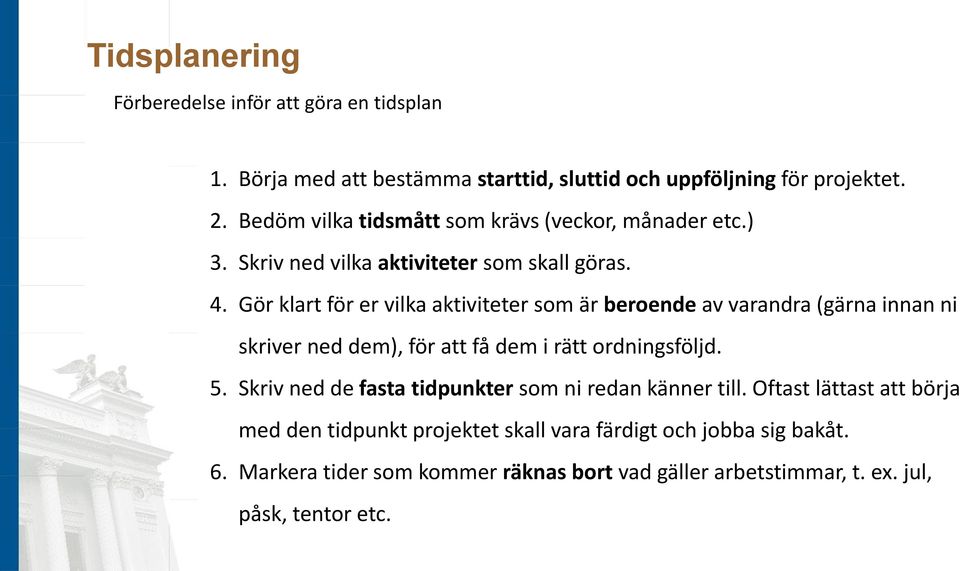 Tidsplanering

Förberedelse inför att göra en tidsplan

1. Börja med att bestämma starttid, sluttid och uppföljning för projektet.
2. Bedöm vilka tidsmått som krävs (veckor, månader etc.)
3. Skriv ned vilka aktiviteter som skall göras.
4. Gör klart för er vilka aktiviteter som är beroende av varandra (gärna innan ni skriver ned dem), för att få dem i rätt ordningsföljd.
5. Skriv ned de fasta tidpunkter som ni redan känner till. Oftast lättast att börja med den tidpunkt projektet skall vara färdigt och jobba sig bakåt.
6. Markera tider som kommer räknas bort vad gäller arbetstimmar, t. ex. jul, påsk, tentor etc.